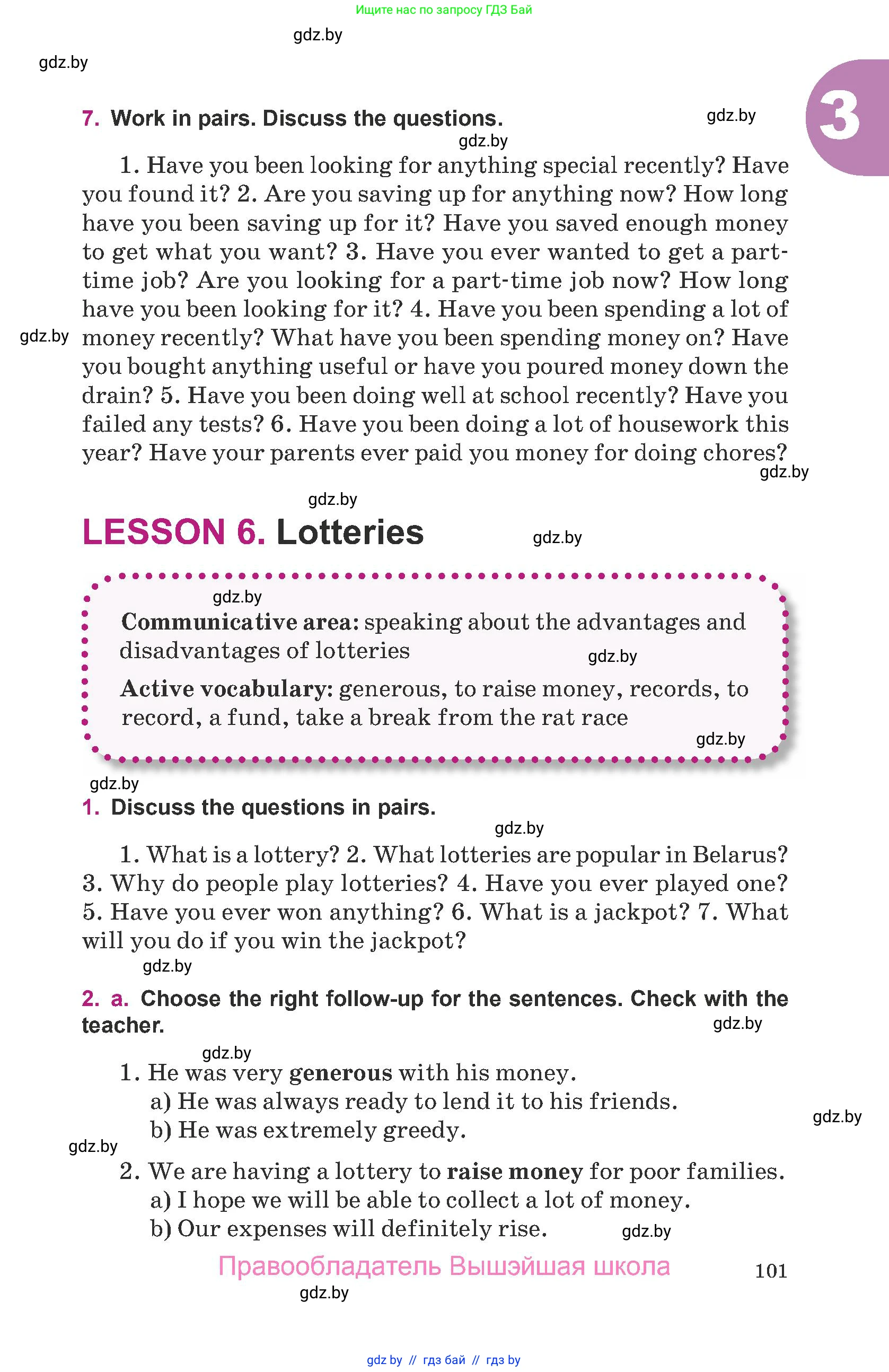 Ищите нас по запросу ГДЗ Бай

gdz.by

gdz.by

3

7. Work in pairs. Discuss the questions. gdz.by

gdz.by

1. Have you been looking for anything special recently? Have you found it? 2. Are you saving up for anything now? How long have you been saving up for it? Have you saved enough money to get what you want? 3. Have you ever wanted to get a part-time job? Are you looking for a part-time job now? How long have you been looking for it? 4. Have you been spending a lot of money recently? What have you been spending money on? Have you bought anything useful or have you poured money down the drain? 5. Have you been doing well at school recently? Have you failed any tests? 6. Have you been doing a lot of housework this year? Have your parents ever paid you money for doing chores?

gdz.by

gdz.by

gdz.by

LESSON 6. Lotteries gdz.by

gdz.by

Communicative area: speaking about the advantages and disadvantages of lotteries gdz.by

Active vocabulary: generous, to raise money, records, to record, a fund, take a break from the rat race

gdz.by

gdz.by

1. Discuss the questions in pairs.

gdz.by

1. What is a lottery? 2. What lotteries are popular in Belarus? 3. Why do people play lotteries? 4. Have you ever played one? 5. Have you ever won anything? 6. What is a jackpot? 7. What will you do if you win the jackpot?

gdz.by

2. a. Choose the right follow-up for the sentences. Check with the teacher. gdz.by

gdz.by

1. He was very generous with his money.
a) He was always ready to lend it to his friends.
b) He was extremely greedy.

gdz.by

gdz.by

2. We are having a lottery to raise money for poor families.
a) I hope we will be able to collect a lot of money.
b) Our expenses will definitely rise. gdz.by

Правообладатель Вышэйшая школа 101

gdz.by

gdz by // гдз бай // гдз by